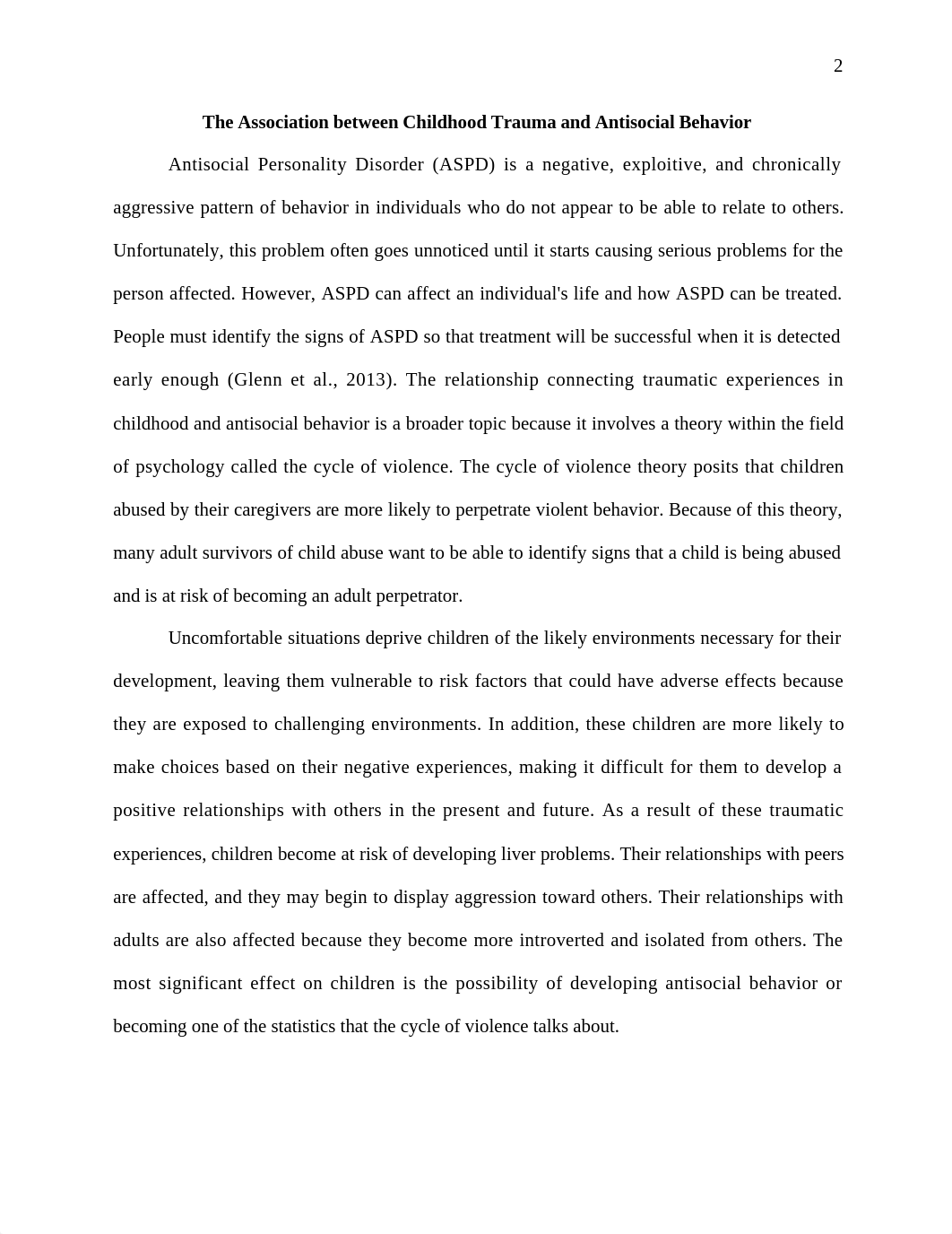 2

The Association between Childhood Trauma and Antisocial Behavior

Antisocial Personality Disorder (ASPD) is a negative, exploitive, and chronically aggressive pattern of behavior in individuals who do not appear to be able to relate to others. Unfortunately, this problem often goes unnoticed until it starts causing serious problems for the person affected. However, ASPD can affect an individual's life and how ASPD can be treated. People must identify the signs of ASPD so that treatment will be successful when it is detected early enough (Glenn et al., 2013). The relationship connecting traumatic experiences in childhood and antisocial behavior is a broader topic because it involves a theory within the field of psychology called the cycle of violence. The cycle of violence theory posits that children abused by their caregivers are more likely to perpetrate violent behavior. Because of this theory, many adult survivors of child abuse want to be able to identify signs that a child is being abused and is at risk of becoming an adult perpetrator.

Uncomfortable situations deprive children of the likely environments necessary for their development, leaving them vulnerable to risk factors that could have adverse effects because they are exposed to challenging environments. In addition, these children are more likely to make choices based on their negative experiences, making it difficult for them to develop a positive relationships with others in the present and future. As a result of these traumatic experiences, children become at risk of developing liver problems. Their relationships with peers are affected, and they may begin to display aggression toward others. Their relationships with adults are also affected because they become more introverted and isolated from others. The most significant effect on children is the possibility of developing antisocial behavior or becoming one of the statistics that the cycle of violence talks about.